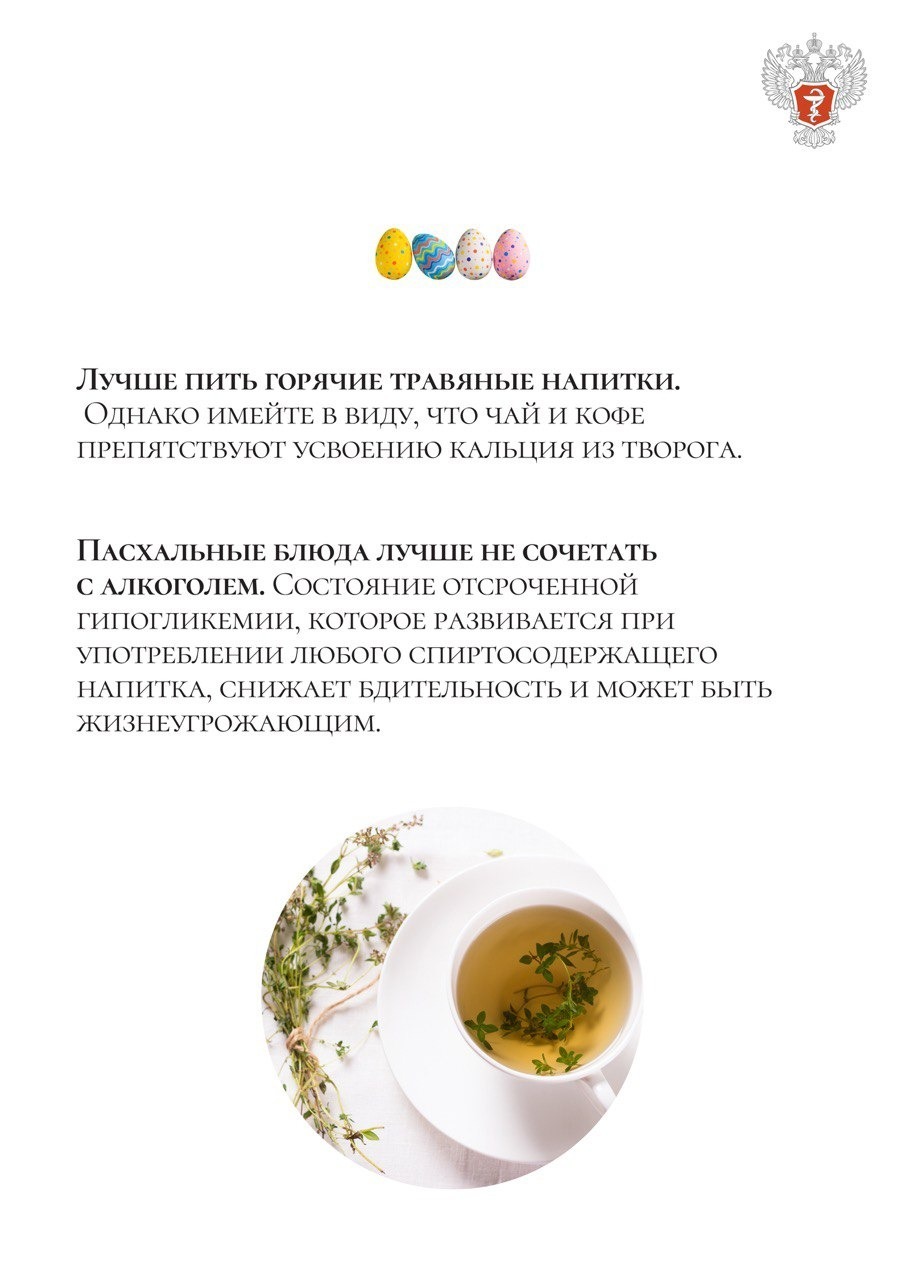 Лучше пить горячие травяные напитки. Однако имейте в виду, что чай и кофе препятствуют усвоению кальция из творога.

Пасхальные блюда лучше не сочетать с алкоголем. Состояние отсроченной гипогликемии, которое развивается при употреблении любого спиртосодержащего напитка, снижает бдительность и может быть жизнеугрожающим.